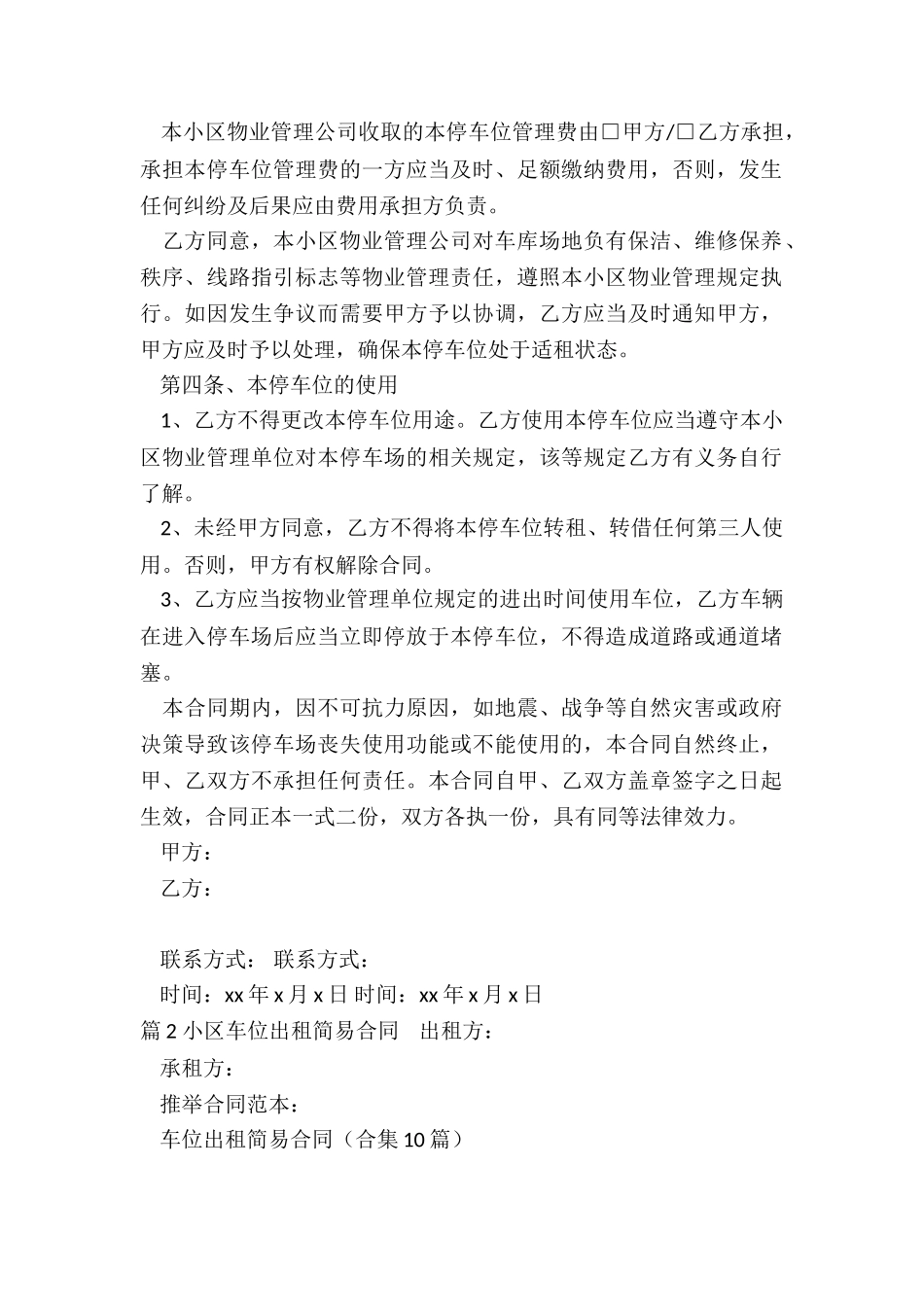 本小区物业管理公司收取的本停车位管理费由□甲方/□乙方承担，承担本停车位管理费的一方应当及时、足额缴纳费用，否则，发生任何纠纷及后果应由费用承担方负责。

乙方同意，本小区物业管理公司对车库场地负有保洁、维修保养、秩序、线路指引标志等物业管理责任，遵照本小区物业管理规定执行。如因发生争议而需要甲方予以协调，乙方应当及时通知甲方，甲方应及时予以处理，确保本停车位处于适租状态。

第四条、本停车位的使用

1、乙方不得更改本停车位用途。乙方使用本停车位应当遵守本小区物业管理单位对本停车场的相关规定，该等规定乙方有义务自行了解。

2、未经甲方同意，乙方不得将本停车位转租、转借任何第三人使用。否则，甲方有权解除合同。

3、乙方应当按物业管理单位规定的进出时间使用车位，乙方车辆在进入停车场后应当立即停放于本停车位，不得造成道路或通道堵塞。

本合同期内，因不可抗力原因，如地震、战争等自然灾害或政府决策导致该停车场丧失使用功能或不能使用的，本合同自然终止，甲、乙双方不承担任何责任。本合同自甲、乙双方盖章签字之日起生效，合同正本一式二份，双方各执一份，具有同等法律效力。

甲方：

乙方：

联系方式： 联系方式：

时间：xx 年 x 月 x 日 时间：xx 年 x 月 x 日

篇 2 小区车位出租简易合同　出租方：

承租方：

推举合同范本：

车位出租简易合同（合集 10 篇）